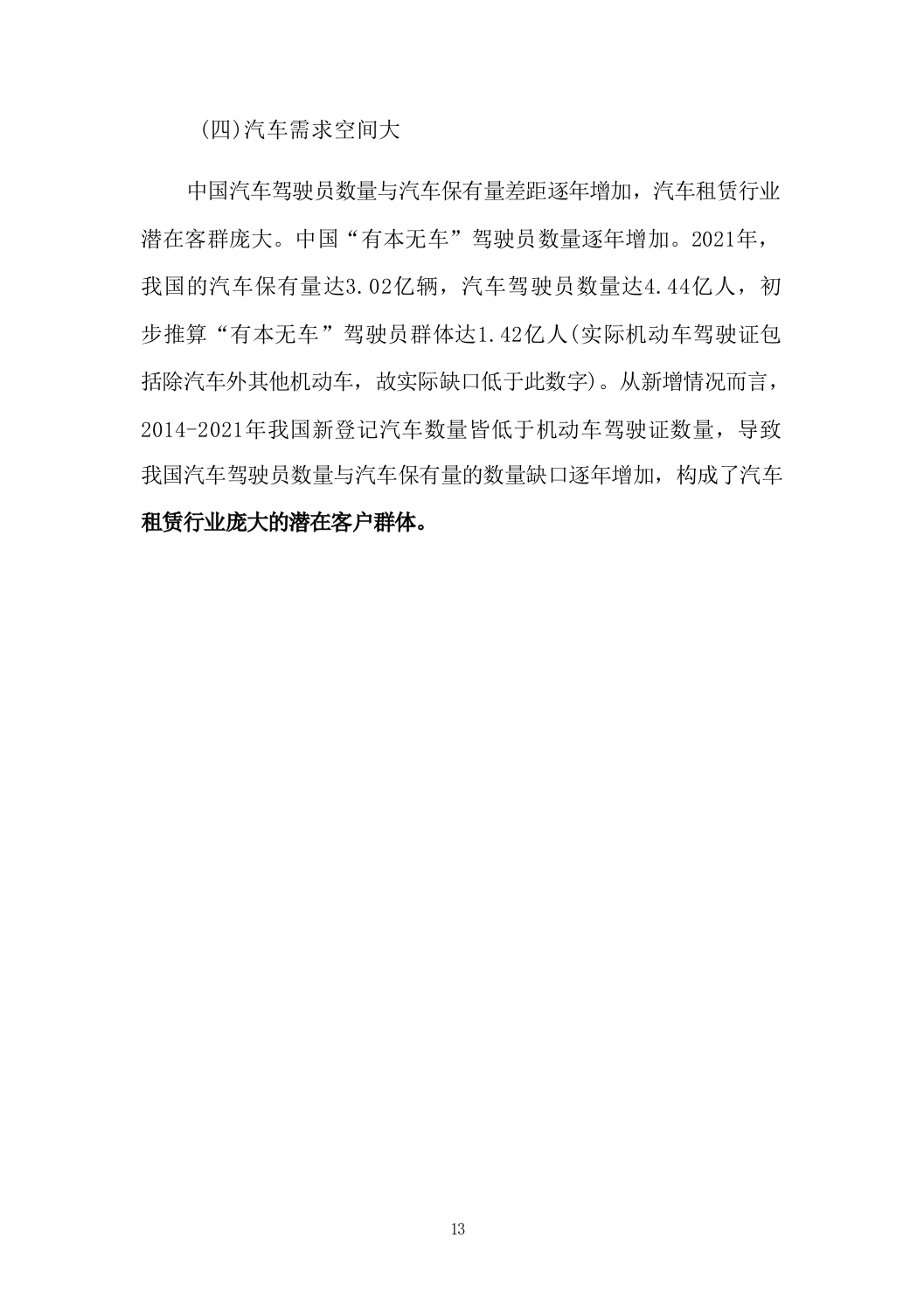 (四)汽车需求空间大

中国汽车驾驶员数量与汽车保有量差距逐年增加，汽车租赁行业潜在客群庞大。中国“有本无车”驾驶员数量逐年增加。2021年，我国的汽车保有量达3.02亿辆，汽车驾驶员数量达4.44亿人，初步推算“有本无车”驾驶员群体达1.42亿人(实际机动车驾驶证包括除汽车外其他机动车，故实际缺口低于此数字)。从新增情况而言，2014-2021年我国新登记汽车数量皆低于机动车驾驶证数量，导致我国汽车驾驶员数量与汽车保有量的数量缺口逐年增加，构成了汽车租赁行业庞大的潜在客户群体。

13